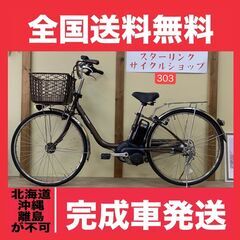 全国送料無料

スターリング
サイクルショップ
303

北海道
沖縄
離島
が不可

完成車発送